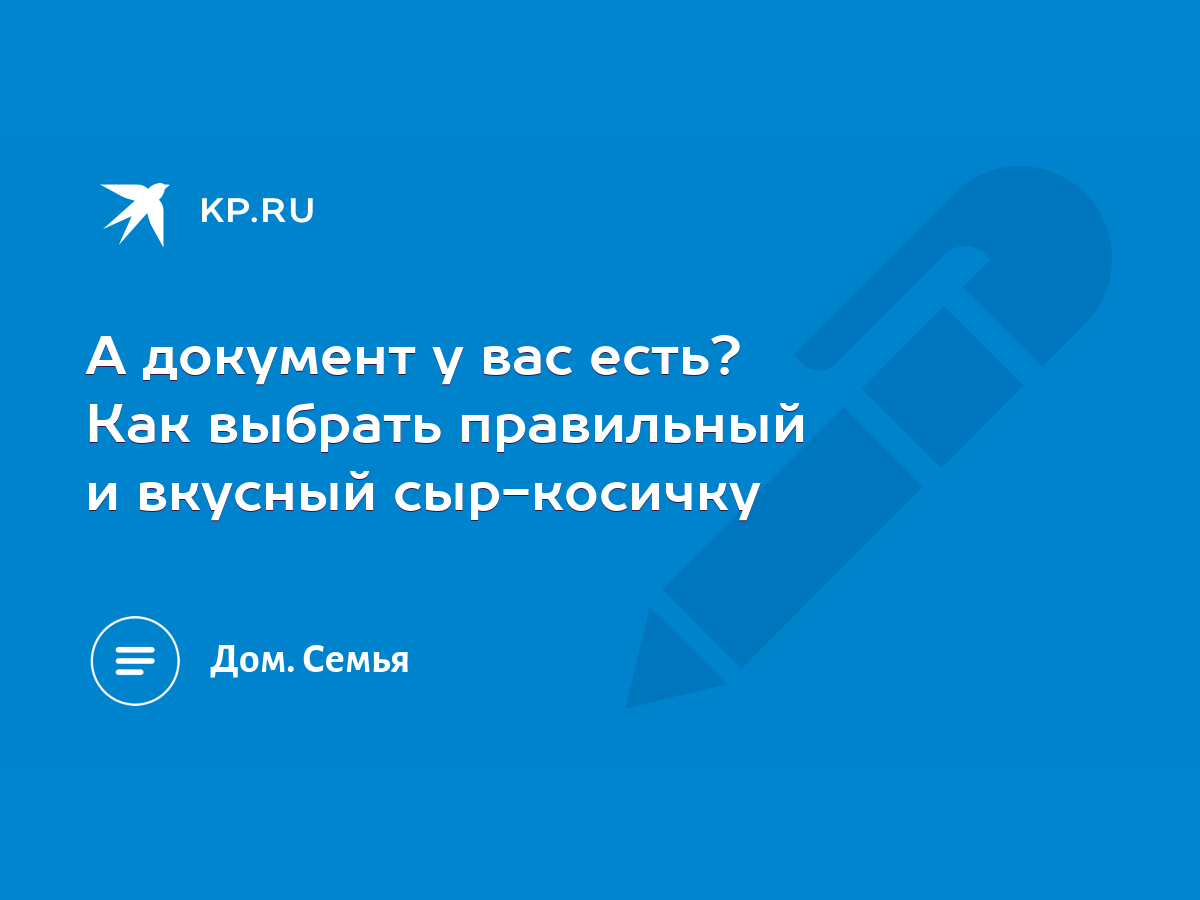 KP.RU

А документ у вас есть? Как выбрать правильный и вкусный сыр-косичку

Дом. Семья